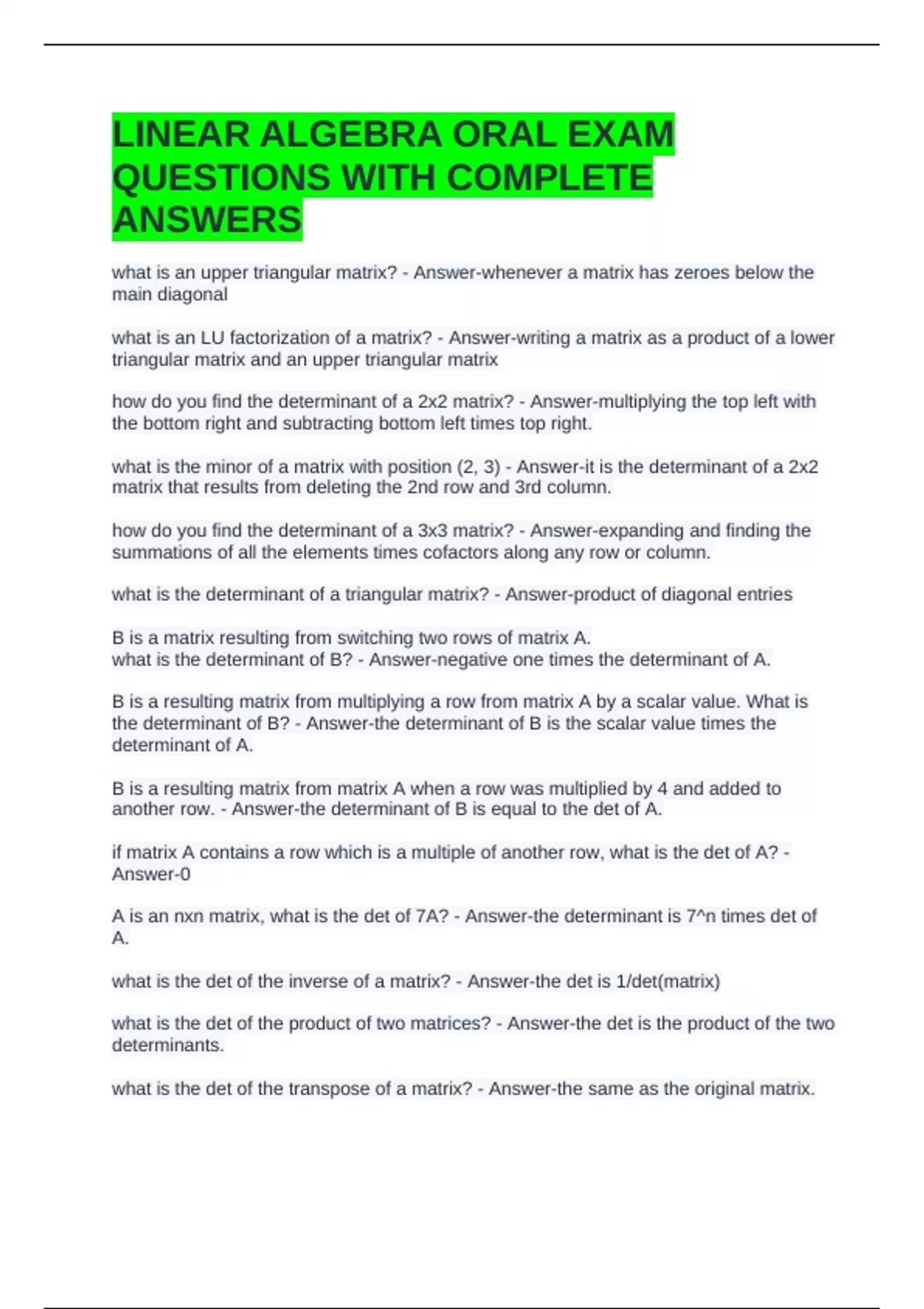 LINEAR ALGEBRA ORAL EXAM QUESTIONS WITH COMPLETE ANSWERS

what is an upper triangular matrix? - Answer-whenever a matrix has zeroes below the main diagonal

what is an LU factorization of a matrix? - Answer-writing a matrix as a product of a lower triangular matrix and an upper triangular matrix

how do you find the determinant of a 2x2 matrix? - Answer-multiplying the top left with the bottom right and subtracting bottom left times top right.

what is the minor of a matrix with position (2, 3) - Answer-it is the determinant of a 2x2 matrix that results from deleting the 2nd row and 3rd column.

how do you find the determinant of a 3x3 matrix? - Answer-expanding and finding the summations of all the elements times cofactors along any row or column.

what is the determinant of a triangular matrix? - Answer-product of diagonal entries

B is a matrix resulting from switching two rows of matrix A.
what is the determinant of B? - Answer-negative one times the determinant of A.

B is a resulting matrix from multiplying a row from matrix A by a scalar value. What is the determinant of B? - Answer-the determinant of B is the scalar value times the determinant of A.

B is a resulting matrix from matrix A when a row was multiplied by 4 and added to another row. - Answer-the determinant of B is equal to the det of A.

if matrix A contains a row which is a multiple of another row, what is the det of A? - Answer-0

A is an nxn matrix, what is the det of 7A? - Answer-the determinant is 7^n times det of A.

what is the det of the inverse of a matrix? - Answer-the det is 1/det(matrix)

what is the det of the product of two matrices? - Answer-the det is the product of the two determinants.

what is the det of the transpose of a matrix? - Answer-the same as the original matrix.